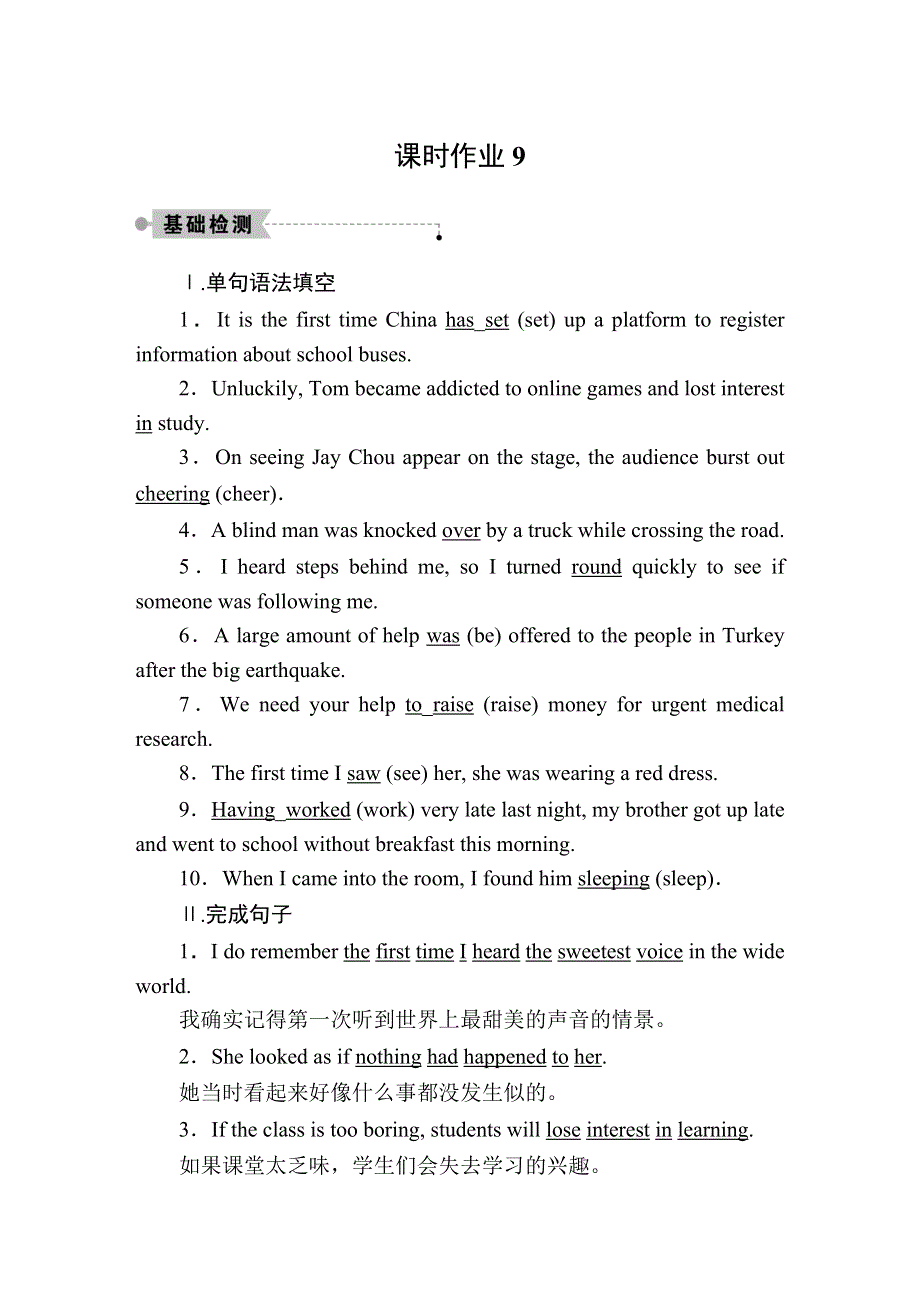 课时作业 9

基础检测

Ⅰ.单句语法填空

1．It is the first time China has set (set) up a platform to register information about school buses.

2．Unluckily, Tom became addicted to online games and lost interest in study.

3．On seeing Jay Chou appear on the stage, the audience burst out cheering (cheer).

4．A blind man was knocked over by a truck while crossing the road.

5．I heard steps behind me, so I turned round quickly to see if someone was following me.

6．A large amount of help was (be) offered to the people in Turkey after the big earthquake.

7．We need your help to raise (raise) money for urgent medical research.

8．The first time I saw (see) her, she was wearing a red dress.

9．Having worked (work) very late last night, my brother got up late and went to school without breakfast this morning.

10．When I came into the room, I found him sleeping (sleep).

Ⅱ.完成句子

1．I do remember the first time I heard the sweetest voice in the wide world.
我确实记得第一次听到世界上最甜美的声音的情景。

2．She looked as if nothing had happened to her.
她当时看起来好像什么事都没发生似的。

3．If the class is too boring, students will lose interest in learning.
如果课堂太乏味，学生们会失去学习的兴趣。